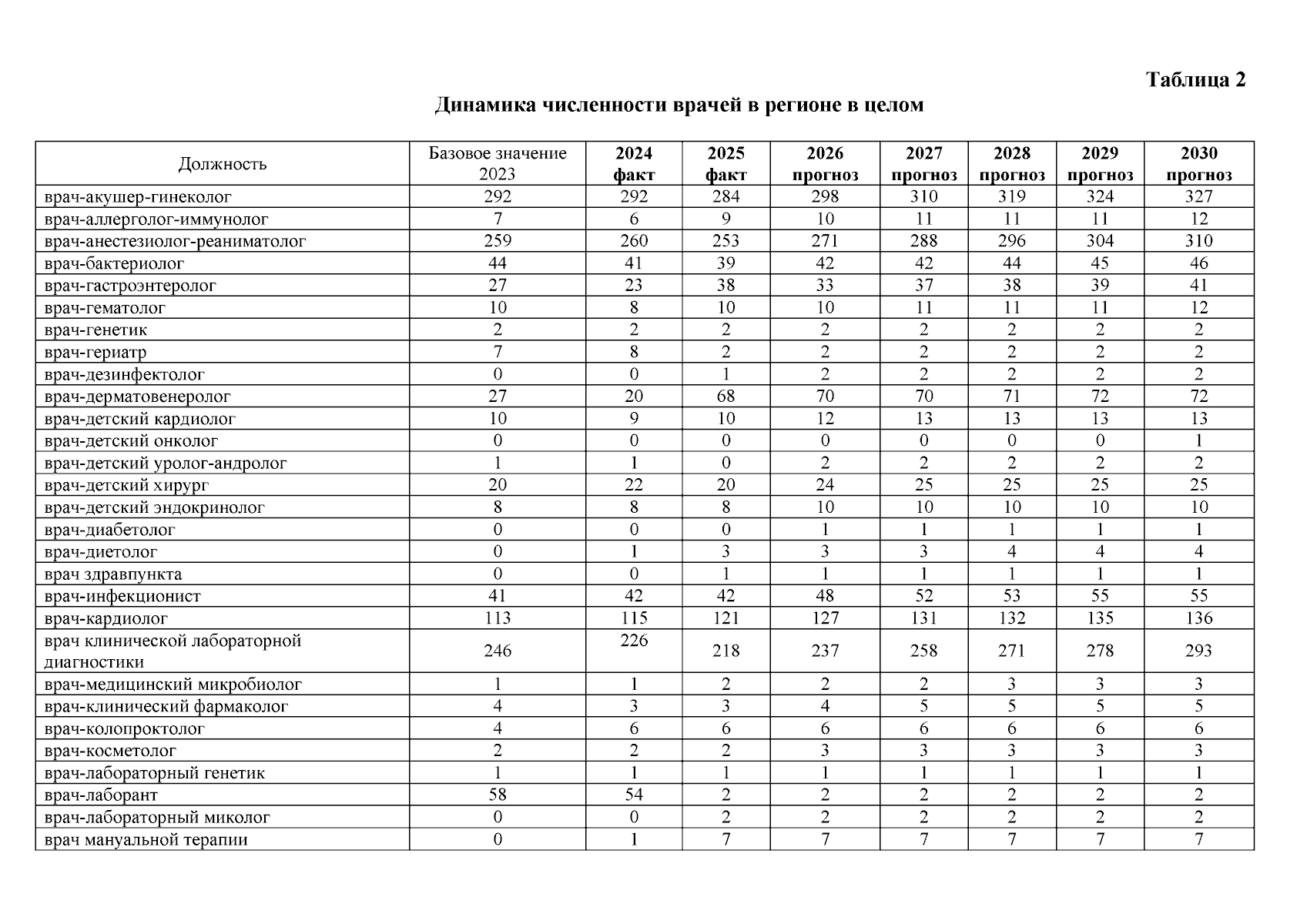 Таблица 2

Динамика численности врачей в регионе в целом

| Должность | Базовое значение 2023 | 2024 факт | 2025 факт | 2026 прогноз | 2027 прогноз | 2028 прогноз | 2029 прогноз | 2030 прогноз |
|---|---|---|---|---|---|---|---|---|
| врач-акушер-гинеколог | 292 | 292 | 284 | 298 | 310 | 319 | 324 | 327 |
| врач-аллерголог-иммунолог | 7 | 6 | 9 | 10 | 11 | 11 | 11 | 12 |
| врач-анестезиолог-реаниматолог | 259 | 260 | 253 | 271 | 288 | 296 | 304 | 310 |
| врач-бактериолог | 44 | 41 | 39 | 42 | 42 | 44 | 45 | 46 |
| врач-гастроэнтеролог | 27 | 23 | 38 | 33 | 37 | 38 | 39 | 41 |
| врач-гематолог | 10 | 8 | 10 | 10 | 11 | 11 | 11 | 12 |
| врач-генетик | 2 | 2 | 2 | 2 | 2 | 2 | 2 | 2 |
| врач-гериатр | 7 | 8 | 2 | 2 | 2 | 2 | 2 | 2 |
| врач-дезинфектолог | 0 | 0 | 1 | 2 | 2 | 2 | 2 | 2 |
| врач-дерматовенеролог | 27 | 20 | 68 | 70 | 70 | 71 | 72 | 72 |
| врач-детский кардиолог | 10 | 9 | 10 | 12 | 13 | 13 | 13 | 13 |
| врач-детский онколог | 0 | 0 | 0 | 0 | 0 | 0 | 0 | 1 |
| врач-детский уролог-андролог | 1 | 1 | 0 | 2 | 2 | 2 | 2 | 2 |
| врач-детский хирург | 20 | 22 | 20 | 24 | 25 | 25 | 25 | 25 |
| врач-детский эндокринолог | 8 | 8 | 8 | 10 | 10 | 10 | 10 | 10 |
| врач-диабетолог | 0 | 0 | 0 | 1 | 1 | 1 | 1 | 1 |
| врач-диетолог | 0 | 1 | 3 | 3 | 3 | 4 | 4 | 4 |
| врач здравпункта | 0 | 0 | 1 | 1 | 1 | 1 | 1 | 1 |
| врач-инфекционист | 41 | 42 | 42 | 48 | 52 | 53 | 55 | 55 |
| врач-кардиолог | 113 | 115 | 121 | 127 | 131 | 132 | 135 | 136 |
| врач клинической лабораторной диагностики | 246 | 226 | 218 | 237 | 258 | 271 | 278 | 293 |
| врач-медицинский микробиолог | 1 | 1 | 2 | 2 | 2 | 3 | 3 | 3 |
| врач-клинический фармаколог | 4 | 3 | 3 | 4 | 5 | 5 | 5 | 5 |
| врач-колопроктолог | 4 | 6 | 6 | 6 | 6 | 6 | 6 | 6 |
| врач-косметолог | 2 | 2 | 2 | 3 | 3 | 3 | 3 | 3 |
| врач-лабораторный генетик | 1 | 1 | 1 | 1 | 1 | 1 | 1 | 1 |
| врач-лаборант | 58 | 54 | 2 | 2 | 2 | 2 | 2 | 2 |
| врач-лабораторный миколог | 0 | 0 | 2 | 2 | 2 | 2 | 2 | 2 |
| врач мануальной терапии | 0 | 1 | 7 | 7 | 7 | 7 | 7 | 7 |